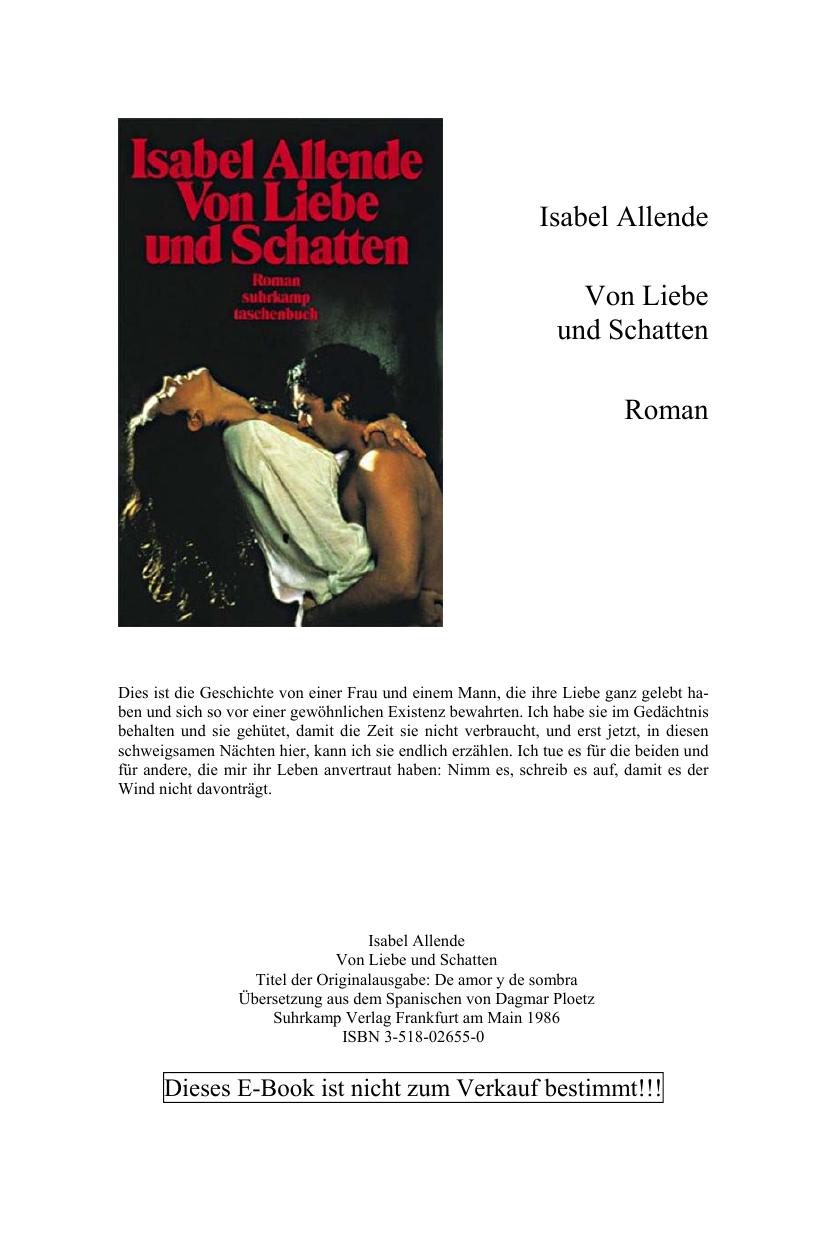 Isabel Allende
Von Liebe
und Schatten
Roman
suhrkamp
taschenbuch

Isabel Allende

Von Liebe
und Schatten

Roman

Dies ist die Geschichte von einer Frau und einem Mann, die ihre Liebe ganz gelebt haben und sich so vor einer gewöhnlichen Existenz bewahrten. Ich habe sie im Gedächtnis behalten und sie gehütet, damit die Zeit sie nicht verbraucht, und erst jetzt, in diesen schweigsamen Nächten hier, kann ich sie endlich erzählen. Ich tue es für die beiden und für andere, die mir ihr Leben anvertraut haben: Nimm es, schreib es auf, damit es der Wind nicht davonträgt.

Isabel Allende
Von Liebe und Schatten
Titel der Originalausgabe: De amor y de sombra
Übersetzung aus dem Spanischen von Dagmar Ploetz
Suhrkamp Verlag Frankfurt am Main 1986
ISBN 3-518-02655-0

Dieses E-Book ist nicht zum Verkauf bestimmt!!!